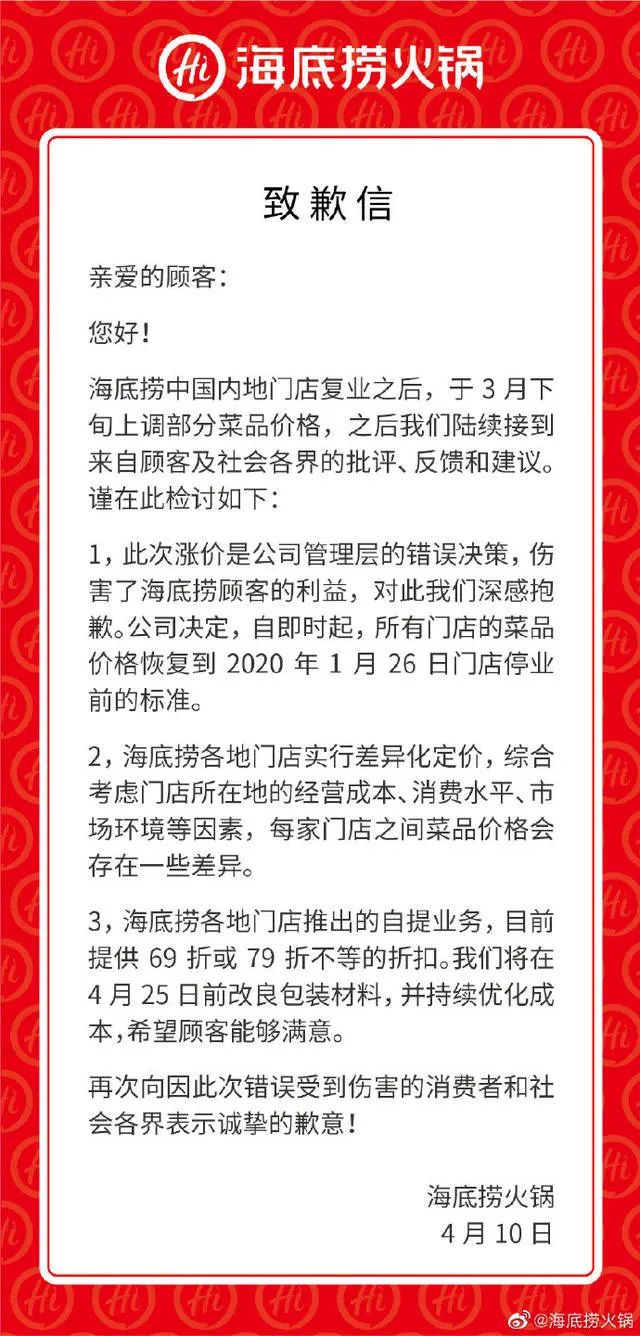 Hi 海底捞火锅

致歉信

亲爱的顾客：

您好！

海底捞中国内地门店复业之后，于 3 月下旬上调部分菜品价格，之后我们陆续接到来自顾客及社会各界的批评、反馈和建议。谨在此检讨如下：

1，此次涨价是公司管理层的错误决策，伤害了海底捞顾客的利益，对此我们深感抱歉。公司决定，自即时起，所有门店的菜品价格恢复到 2020 年 1 月 26 日门店停业前的标准。

2，海底捞各地门店实行差异化定价，综合考虑门店所在地的经营成本、消费水平、市场环境等因素，每家门店之间菜品价格会存在一些差异。

3，海底捞各地门店推出的自提业务，目前提供 69 折或 79 折不等的折扣。我们将在 4 月 25 日前改良包装材料，并持续优化成本，希望顾客能够满意。

再次向因此次错误受到伤害的消费者和社会各界表示诚挚的歉意！

海底捞火锅
4 月 10 日

@海底捞火锅